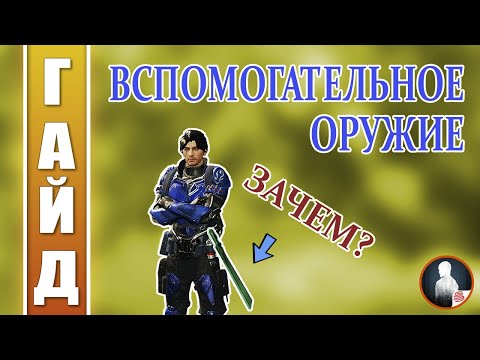 ГАЙД

ВСПОМОГАТЕЛЬНОЕ ОРУЖИЕ

ЗАЧЕМ?